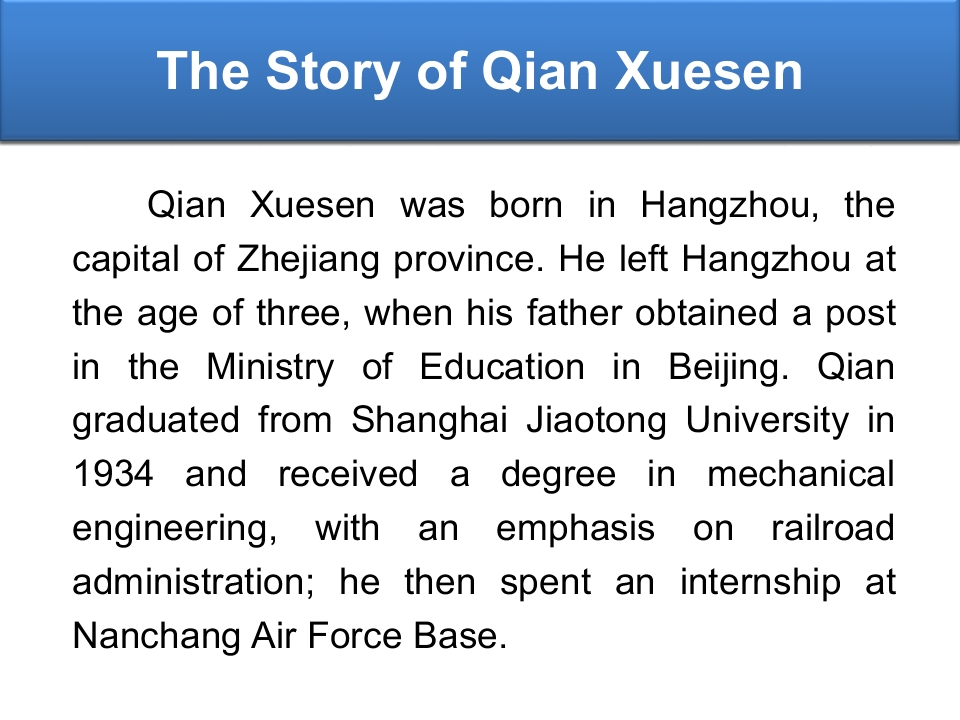 The Story of Qian Xuesen

Qian Xuesen was born in Hangzhou, the capital of Zhejiang province. He left Hangzhou at the age of three, when his father obtained a post in the Ministry of Education in Beijing. Qian graduated from Shanghai Jiaotong University in 1934 and received a degree in mechanical engineering, with an emphasis on railroad administration; he then spent an internship at Nanchang Air Force Base.